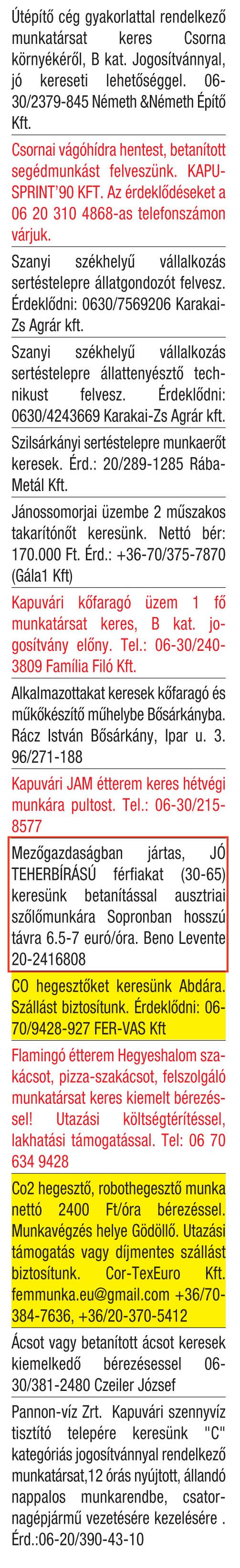 Útépítő cég gyakorlattal rendelkező munkatársat keres Csorna környékéről, B kat. Jogosítvánnyal, jó kereseti lehetőséggel. 06-30/2379-845 Németh &Németh Építő Kft.

Csornai vágóhídra hentest, betanított segédmunkást felveszünk. KAPU-SPRINT'90 KFT. Az érdeklődéseket a 06 20 310 4868-as telefonszámon várjuk.

Szanyi székhelyű vállalkozás sertéstelepre állatgondozót felvesz. Érdeklődni: 0630/7569206 Karakai-Zs Agrár kft.

Szanyi székhelyű vállalkozás sertéstelepre állattenyésztő technikust felvesz. Érdeklődni: 0630/4243669 Karakai-Zs Agrár kft.

Szilsárkányi sertéstelepre munkaerőt keresek. Érd.: 20/289-1285 Rába-Metál Kft.

Jánossomorjai üzembe 2 műszakos takarítónőt keresünk. Nettó bér: 170.000 Ft. Érd.: +36-70/375-7870 (Gála1 Kft)

Kapuvári kőfaragó üzem 1 fő munkatársat keres, B kat. jogosítvány előny. Tel.: 06-30/240-3809 Família Filó Kft.

Alkalmazottakat keresek kőfaragó és műkőkészítő műhelybe Bősárkányba. Rácz István Bősárkány, Ipar u. 3. 96/271-188

Kapuvári JAM étterem keres hétvégi munkára pultost. Tel.: 06-30/215-8577

Mezőgazdaságban jártas, JÓ TEHERBÍRÁSÚ férfiakat (30-65) keresünk betanítással ausztriai szőlőmunkára Sopronban hosszú távra 6.5-7 euró/óra. Beno Levente 20-2416808

CO hegesztőket keresünk Abdára. Szállást biztosítunk. Érdeklődni: 06-70/9428-927 FER-VAS Kft

Flamingó étterem Hegyeshalom szakácsot, pizza-szakácsot, felszolgáló munkatársat keres kiemelt bérezéssel! Utazási költségtérítéssel, lakhatási támogatással. Tel: 06 70 634 9428

Co2 hegesztő, robothegesztő munka nettó 2400 Ft/óra bérezéssel. Munkavégzés helye Gödöllő. Utazási támogatás vagy díjmentes szállást biztosítunk. Cor-TexEuro Kft. femmunka.eu@gmail.com +36/70-384-7636, +36/20-370-5412

Ácsot vagy betanított ácsot keresek kiemelkedő bérezésessel 06-30/381-2480 Czeiler József

Pannon-víz Zrt. Kapuvári szennyvíz tisztító telepére keresünk "C" kategóriás jogosítvánnyal rendelkező munkatársat,12 órás nyújtott, állandó nappalos munkarendbe, csatornagépjármű vezetésére kezelésére . Érd.:06-20/390-43-10